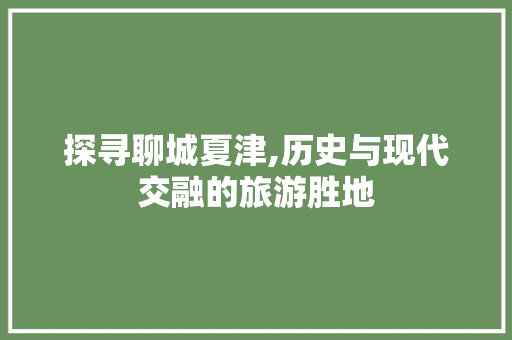 探寻聊城夏津,历史与现代交融的旅游胜地